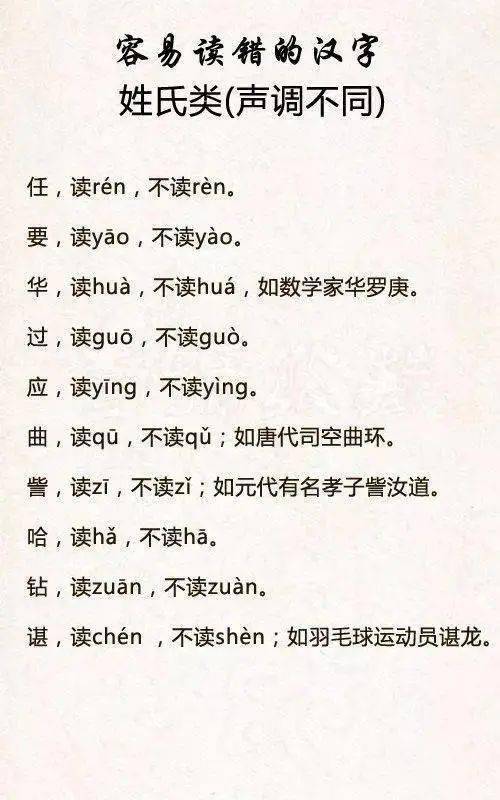 容易读错的汉字
姓氏类(声调不同)

任，读rén，不读rèn。

要，读yāo，不读yào。

华，读huà，不读huá，如数学家华罗庚。

过，读guō，不读guò。

应，读yīng，不读yìng。

曲，读qū，不读qǔ；如唐代司空曲环。

訾，读zī，不读zǐ；如元代有名孝子訾汝道。

哈，读hǎ，不读hā。

钻，读zuān，不读zuàn。

谌，读chén，不读shèn；如羽毛球运动员谌龙。